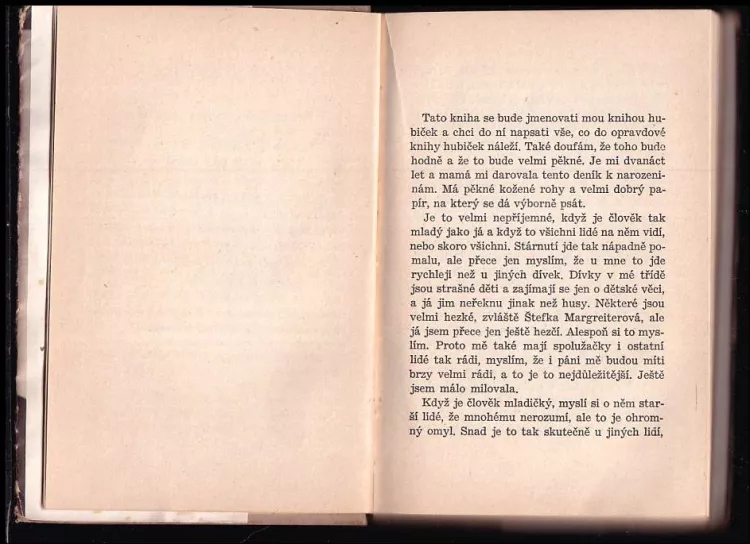 Tato kniha se bude jmenovati mou knihou hubiček a chci do ní napsati vše, co do opravdové knihy hubiček náleží. Také doufám, že toho bude hodně a že to bude velmi pěkné. Je mi dvanáct let a mamá mi darovala tento deník k narozeninám. Má pěkné kožené rohy a velmi dobrý papír, na který se dá výborně psát.

Je to velmi nepříjemné, když je člověk tak mladý jako já a když to všichni lidé na něm vidí, nebo skoro všichni. Stárnutí jde tak nápadně pomalu, ale přece jen myslím, že u mne to jde rychleji než u jiných dívek. Dívky v mé třídě jsou strašné děti a zajímají se jen o dětské věci, a já jim neřeknu jinak než husy. Některé jsou velmi hezké, zvláště Štefka Margreiterová, ale já jsem přece jen ještě hezčí. Alespoň si to myslím. Proto mě také mají spolužačky i ostatní lidé tak rádi, myslím, že i páni mě budou míti brzy velmi rádi, a to je to nejdůležitější. Ještě jsem málo milovala.

Když je člověk mladičký, myslí si o něm starší lidé, že mnohému nerozumí, ale to je ohromný omyl. Snad je to tak skutečně u jiných lidí,